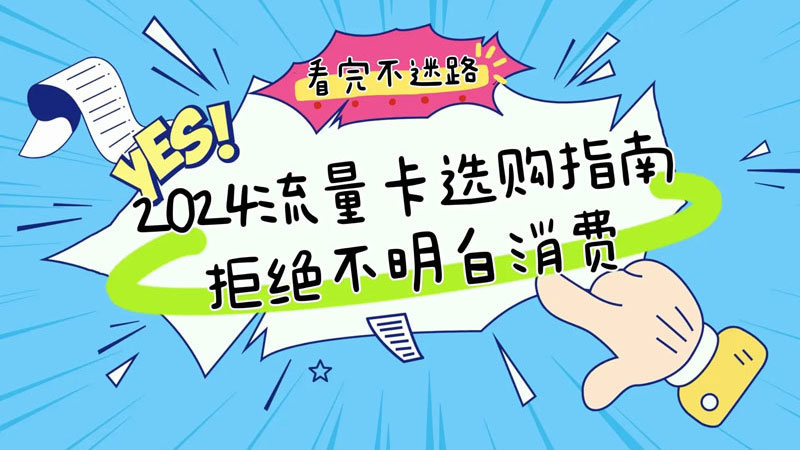 看完不迷路

YES!

2024流量卡选购指南
拒绝不明白消费